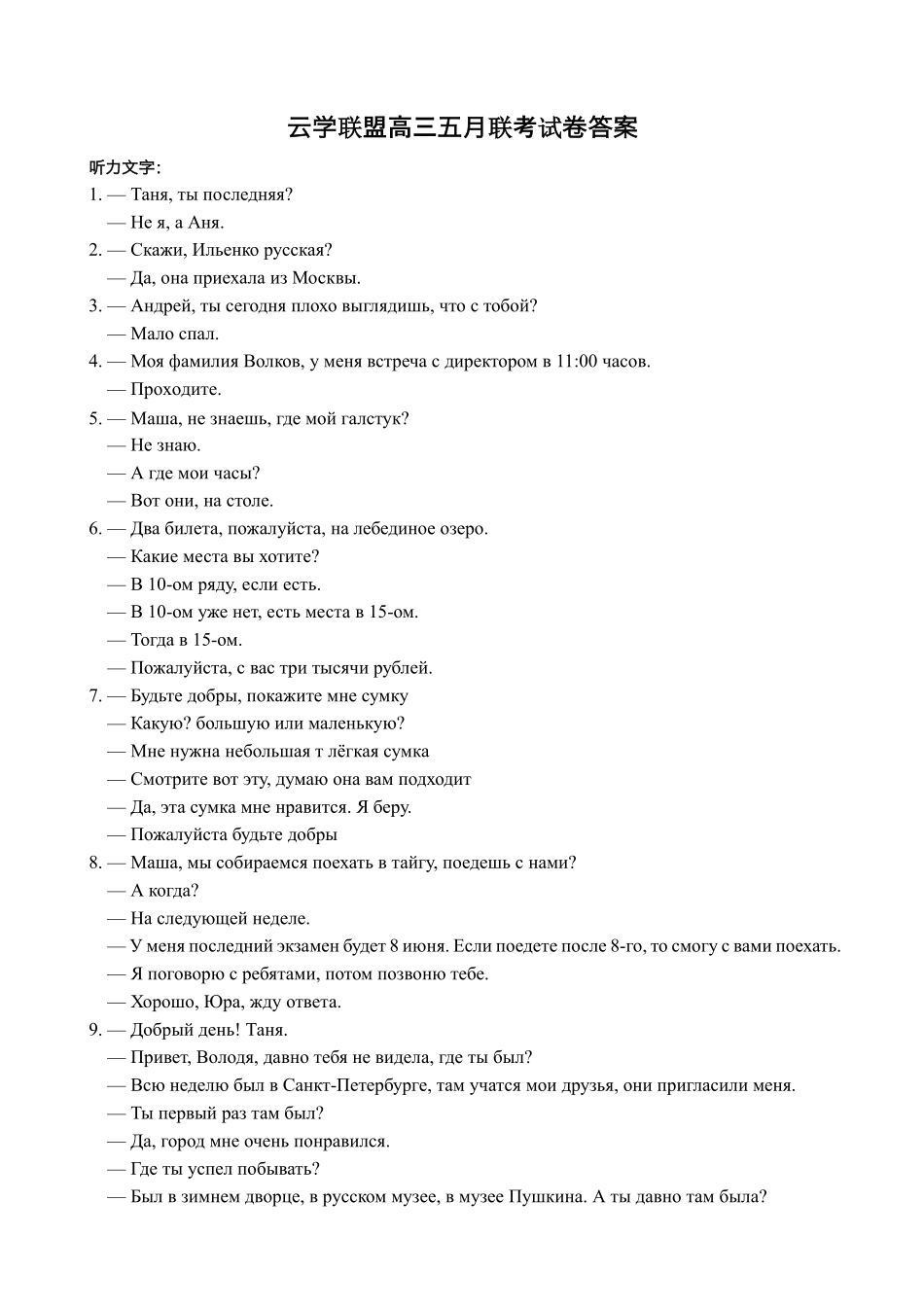 云学联盟高三五月联考试卷答案

听力文字:

1. — Таня, ты последняя?
— Не я, а Аня.

2. — Скажи, Ильенко русская?
— Да, она приехала из Москвы.

3. — Андрей, ты сегодня плохо выглядишь, что с тобой?
— Мало спал.

4. — Моя фамилия Волков, у меня встреча с директором в 11:00 часов.
— Проходите.

5. — Маша, не знаешь, где мой галстук?
— Не знаю.
— А где мои часы?
— Вот они, на столе.

6. — Два билета, пожалуйста, на лебединое озеро.
— Какие места вы хотите?
— В 10-ом ряду, если есть.
— В 10-ом уже нет, есть места в 15-ом.
— Тогда в 15-ом.
— Пожалуйста, с вас три тысячи рублей.

7. — Будьте добры, покажите мне сумку
— Какую? большую или маленькую?
— Мне нужна небольшая т лёгкая сумка
— Смотрите вот эту, думаю она вам подходит
— Да, эта сумка мне нравится. Я беру.
— Пожалуйста будьте добры

8. — Маша, мы собираемся поехать в тайгу, поедешь с нами?
— А когда?
— На следующей неделе.
— У меня последний экзамен будет 8 июня. Если поедете после 8-го, то смогу с вами поехать.
— Я поговорю с ребятами, потом позвоню тебе.
— Хорошо, Юра, жду ответа.

9. — Добрый день! Таня.
— Привет, Володя, давно тебя не видела, где ты был?
— Всю неделю был в Санкт-Петербурге, там учатся мои друзья, они пригласили меня.
— Ты первый раз там был?
— Да, город мне очень понравился.
— Где ты успел побывать?
— Был в зимнем дворце, в русском музее, в музее Пушкина. А ты давно там была?